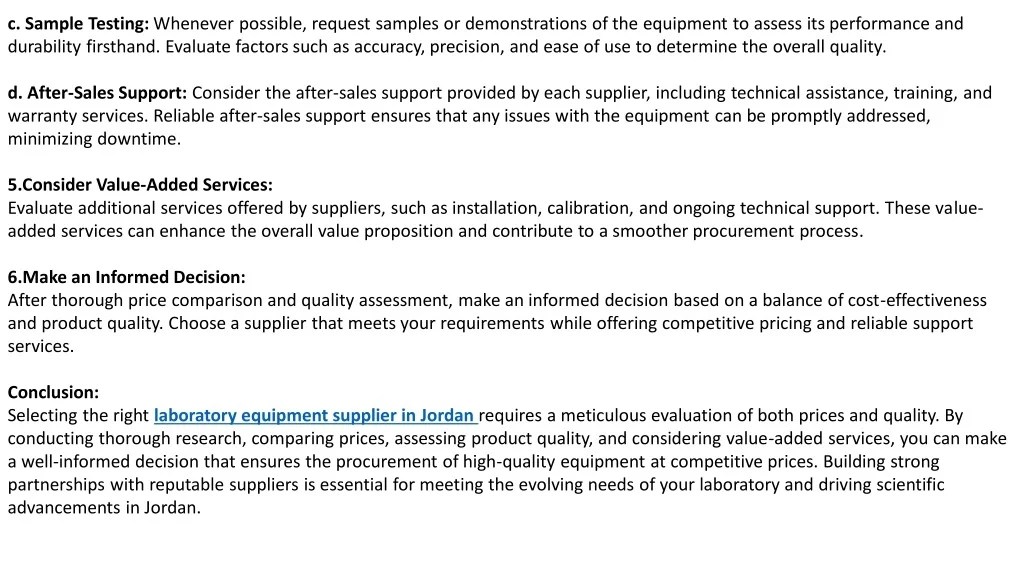 c. Sample Testing: Whenever possible, request samples or demonstrations of the equipment to assess its performance and durability firsthand. Evaluate factors such as accuracy, precision, and ease of use to determine the overall quality.

d. After-Sales Support: Consider the after-sales support provided by each supplier, including technical assistance, training, and warranty services. Reliable after-sales support ensures that any issues with the equipment can be promptly addressed, minimizing downtime.

5.Consider Value-Added Services:
Evaluate additional services offered by suppliers, such as installation, calibration, and ongoing technical support. These value-added services can enhance the overall value proposition and contribute to a smoother procurement process.

6.Make an Informed Decision:
After thorough price comparison and quality assessment, make an informed decision based on a balance of cost-effectiveness and product quality. Choose a supplier that meets your requirements while offering competitive pricing and reliable support services.

Conclusion:
Selecting the right laboratory equipment supplier in Jordan requires a meticulous evaluation of both prices and quality. By conducting thorough research, comparing prices, assessing product quality, and considering value-added services, you can make a well-informed decision that ensures the procurement of high-quality equipment at competitive prices. Building strong partnerships with reputable suppliers is essential for meeting the evolving needs of your laboratory and driving scientific advancements in Jordan.